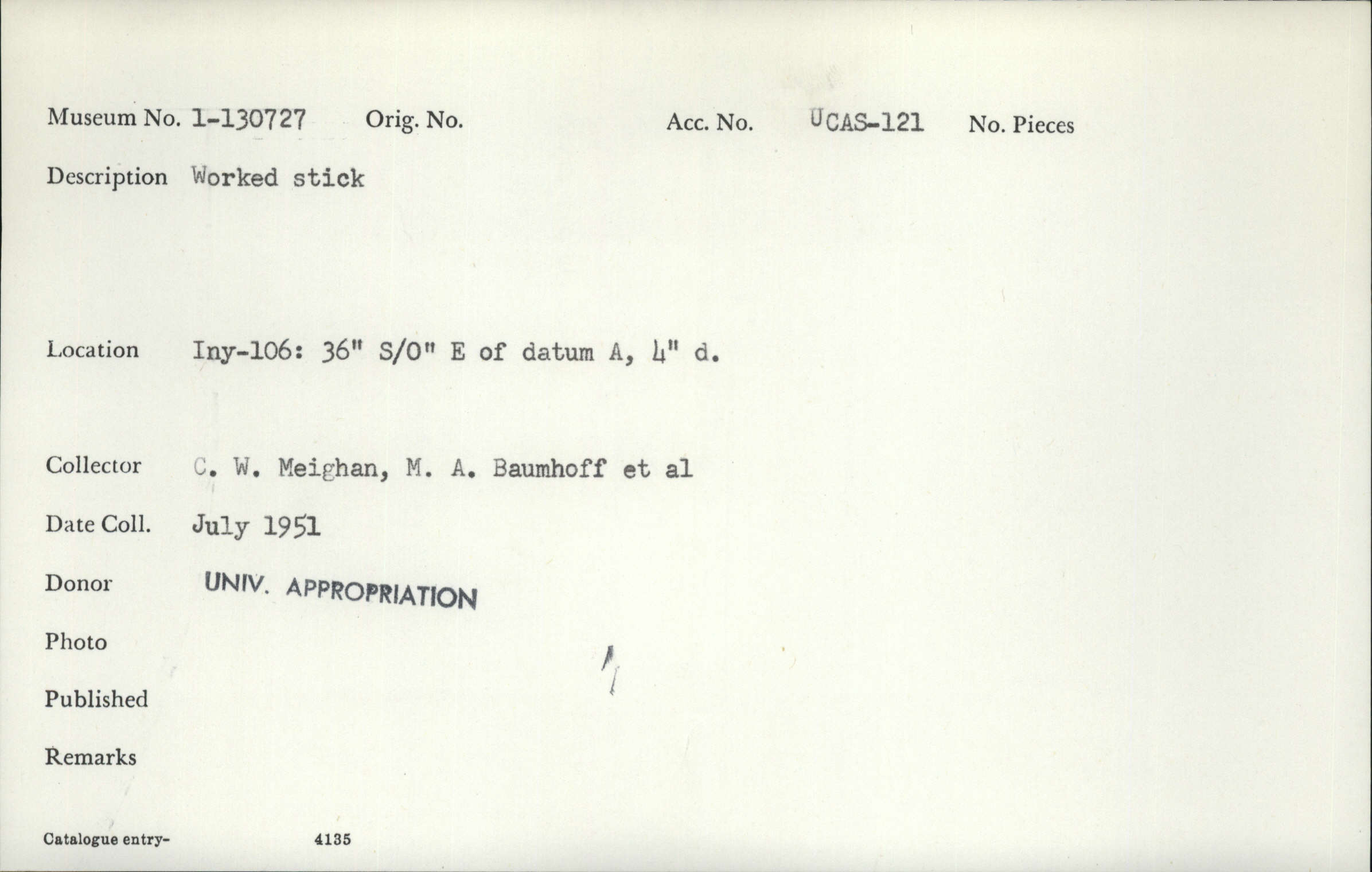 Museum No. 1-130727 Orig. No. Acc. No. UCAS-121 No. Pieces

Description Worked stick

Location Iny-106: 36" S/0" E of datum A, 4" d.

Collector C. W. Meighan, M. A. Baumhoff et al

Date Coll. July 1951

Donor UNIV. APPROPRIATION

Photo

Published

Remarks

Catalogue entry- 4135